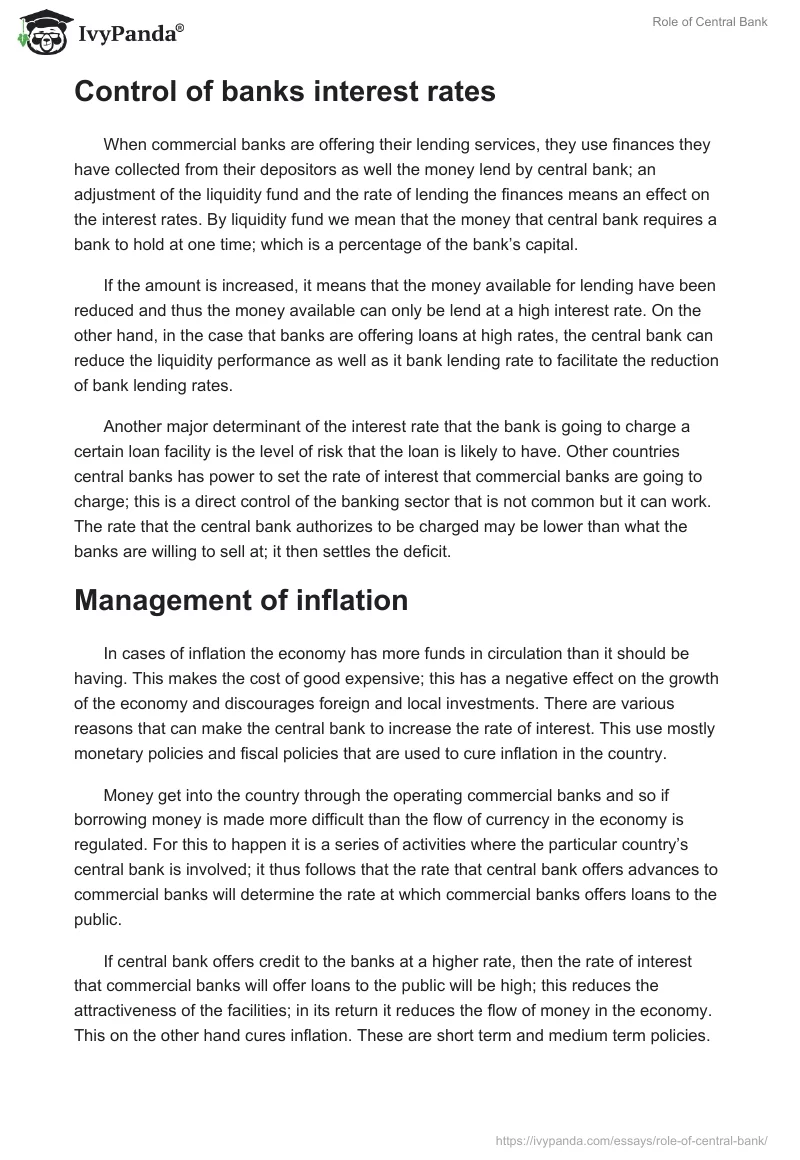 IvyPanda®

Role of Central Bank

Control of banks interest rates

When commercial banks are offering their lending services, they use finances they have collected from their depositors as well the money lend by central bank; an adjustment of the liquidity fund and the rate of lending the finances means an effect on the interest rates. By liquidity fund we mean that the money that central bank requires a bank to hold at one time; which is a percentage of the bank's capital.

If the amount is increased, it means that the money available for lending have been reduced and thus the money available can only be lend at a high interest rate. On the other hand, in the case that banks are offering loans at high rates, the central bank can reduce the liquidity performance as well as it bank lending rate to facilitate the reduction of bank lending rates.

Another major determinant of the interest rate that the bank is going to charge a certain loan facility is the level of risk that the loan is likely to have. Other countries central banks has power to set the rate of interest that commercial banks are going to charge; this is a direct control of the banking sector that is not common but it can work. The rate that the central bank authorizes to be charged may be lower than what the banks are willing to sell at; it then settles the deficit.

Management of inflation

In cases of inflation the economy has more funds in circulation than it should be having. This makes the cost of good expensive; this has a negative effect on the growth of the economy and discourages foreign and local investments. There are various reasons that can make the central bank to increase the rate of interest. This use mostly monetary policies and fiscal policies that are used to cure inflation in the country.

Money get into the country through the operating commercial banks and so if borrowing money is made more difficult than the flow of currency in the economy is regulated. For this to happen it is a series of activities where the particular country's central bank is involved; it thus follows that the rate that central bank offers advances to commercial banks will determine the rate at which commercial banks offers loans to the public.

If central bank offers credit to the banks at a higher rate, then the rate of interest that commercial banks will offer loans to the public will be high; this reduces the attractiveness of the facilities; in its return it reduces the flow of money in the economy. This on the other hand cures inflation. These are short term and medium term policies.

https://ivypanda.com/essays/role-of-central-bank/